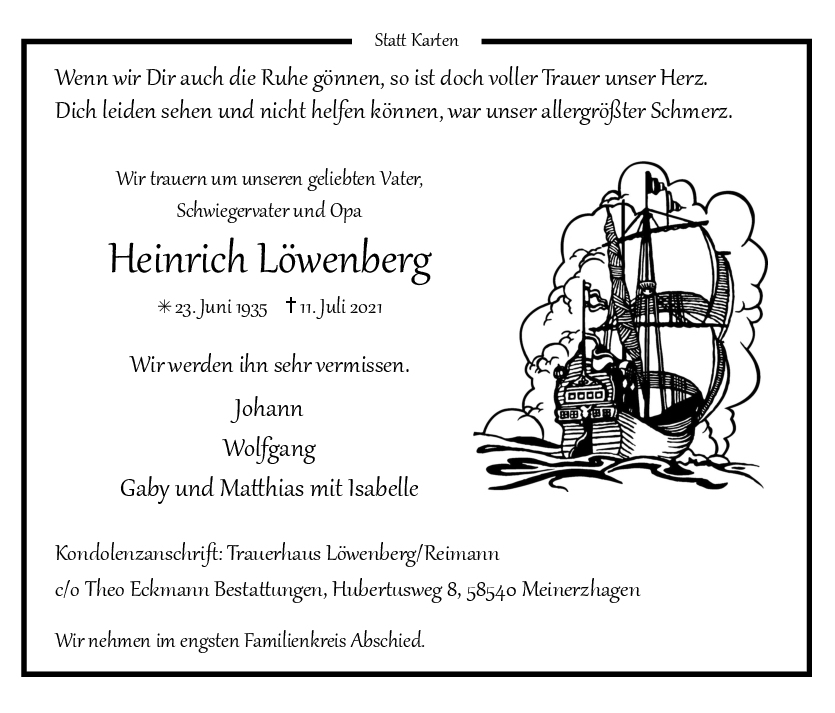 Statt Karten

Wenn wir Dir auch die Ruhe gönnen, so ist doch voller Trauer unser Herz. Dich leiden sehen und nicht helfen können, war unser allergrößter Schmerz.

Wir trauern um unseren geliebten Vater, Schwiegervater und Opa

Heinrich Löwenberg

✳ 23. Juni 1935 † 11. Juli 2021

Wir werden ihn sehr vermissen.

Johann
Wolfgang
Gaby und Matthias mit Isabelle

Kondolenzanschrift: Trauerhaus Löwenberg/Reimann
c/o Theo Eckmann Bestattungen, Hubertusweg 8, 58540 Meinerzhagen

Wir nehmen im engsten Familienkreis Abschied.